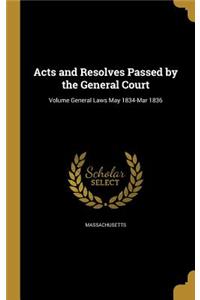 Acts and Resolves Passed by the General Court

Volume General Laws May 1834-Mar 1836

Scholar
SELECT

MASSACHUSETTS